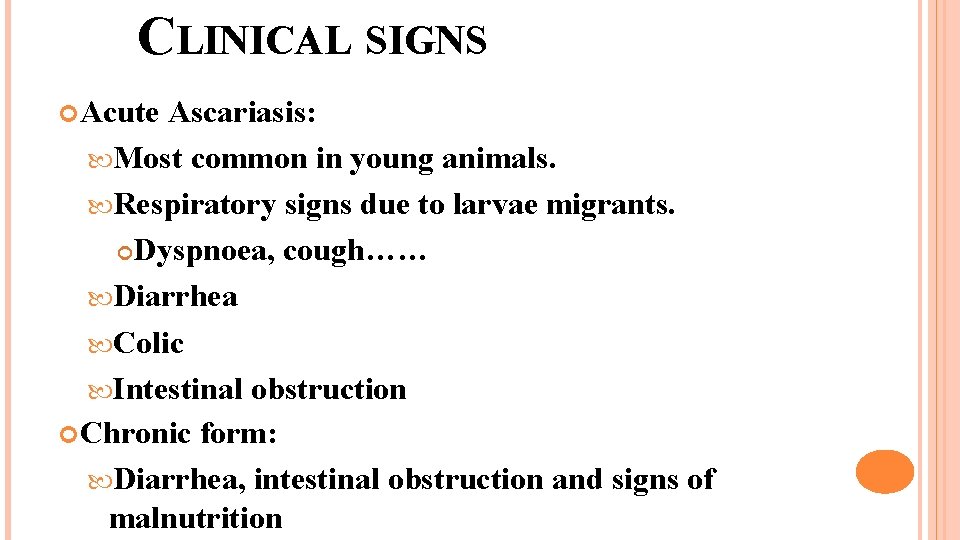 CLINICAL SIGNS

Acute Ascariasis:

Most common in young animals.

Respiratory signs due to larvae migrants.

Dyspnoea, cough……

Diarrhea

Colic

Intestinal obstruction

Chronic form:

Diarrhea, intestinal obstruction and signs of malnutrition